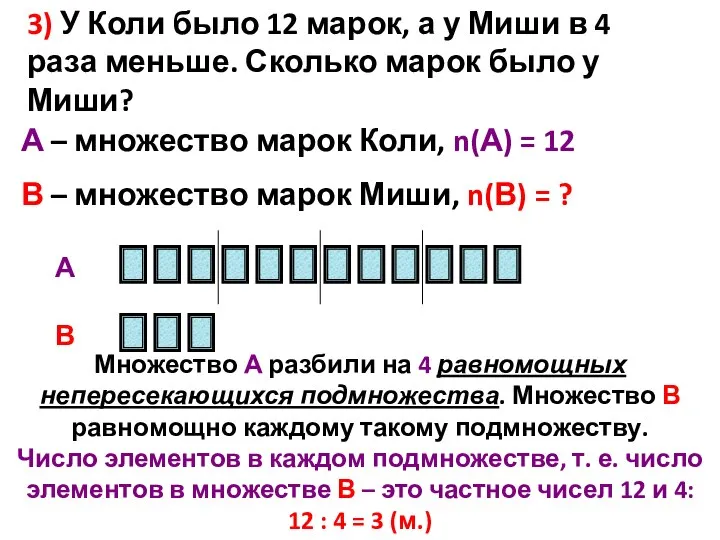 3) У Коли было 12 марок, а у Миши в 4 раза меньше. Сколько марок было у Миши?

А – множество марок Коли, n(А) = 12

В – множество марок Миши, n(В) = ?

А

В

Множество А разбили на 4 равномощных непересекающихся подмножества. Множество В равномощно каждому такому подмножеству. Число элементов в каждом подмножестве, т. е. число элементов в множестве В – это частное чисел 12 и 4: 12 : 4 = 3 (м.)